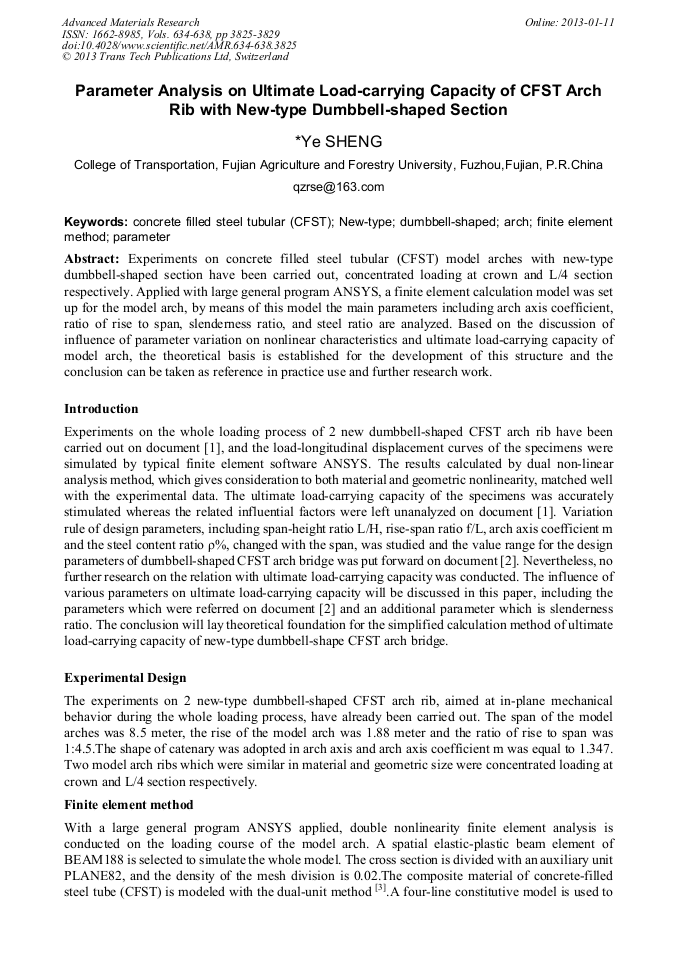 Advanced Materials Research
ISSN: 1662-8985, Vols. 634-638, pp 3825-3829
doi:10.4028/www.scientific.net/AMR.634-638.3825
© 2013 Trans Tech Publications Ltd, Switzerland

Online: 2013-01-11

Parameter Analysis on Ultimate Load-carrying Capacity of CFST Arch Rib with New-type Dumbbell-shaped Section

*Ye SHENG

College of Transportation, Fujian Agriculture and Forestry University, Fuzhou,Fujian, P.R.China

qzrse@163.com

Keywords: concrete filled steel tubular (CFST); New-type; dumbbell-shaped; arch; finite element method; parameter

Abstract: Experiments on concrete filled steel tubular (CFST) model arches with new-type dumbbell-shaped section have been carried out, concentrated loading at crown and L/4 section respectively. Applied with large general program ANSYS, a finite element calculation model was set up for the model arch, by means of this model the main parameters including arch axis coefficient, ratio of rise to span, slenderness ratio, and steel ratio are analyzed. Based on the discussion of influence of parameter variation on nonlinear characteristics and ultimate load-carrying capacity of model arch, the theoretical basis is established for the development of this structure and the conclusion can be taken as reference in practice use and further research work.

Introduction

Experiments on the whole loading process of 2 new dumbbell-shaped CFST arch rib have been carried out on document [1], and the load-longitudinal displacement curves of the specimens were simulated by typical finite element software ANSYS. The results calculated by dual non-linear analysis method, which gives consideration to both material and geometric nonlinearity, matched well with the experimental data. The ultimate load-carrying capacity of the specimens was accurately stimulated whereas the related influential factors were left unanalyzed on document [1]. Variation rule of design parameters, including span-height ratio L/H, rise-span ratio f/L, arch axis coefficient m and the steel content ratio ρ%, changed with the span, was studied and the value range for the design parameters of dumbbell-shaped CFST arch bridge was put forward on document [2]. Nevertheless, no further research on the relation with ultimate load-carrying capacity was conducted. The influence of various parameters on ultimate load-carrying capacity will be discussed in this paper, including the parameters which were referred on document [2] and an additional parameter which is slenderness ratio. The conclusion will lay theoretical foundation for the simplified calculation method of ultimate load-carrying capacity of new-type dumbbell-shape CFST arch bridge.

Experimental Design

The experiments on 2 new-type dumbbell-shaped CFST arch rib, aimed at in-plane mechanical behavior during the whole loading process, have already been carried out. The span of the model arches was 8.5 meter, the rise of the model arch was 1.88 meter and the ratio of rise to span was 1:4.5.The shape of catenary was adopted in arch axis and arch axis coefficient m was equal to 1.347. Two model arch ribs which were similar in material and geometric size were concentrated loading at crown and L/4 section respectively.

Finite element method

With a large general program ANSYS applied, double nonlinearity finite element analysis is conducted on the loading course of the model arch. A spatial elastic-plastic beam element of BEAM188 is selected to simulate the whole model. The cross section is divided with an auxiliary unit PLANE82, and the density of the mesh division is 0.02.The composite material of concrete-filled steel tube (CFST) is modeled with the dual-unit method $^{[3]}$.A four-line constitutive model is used to